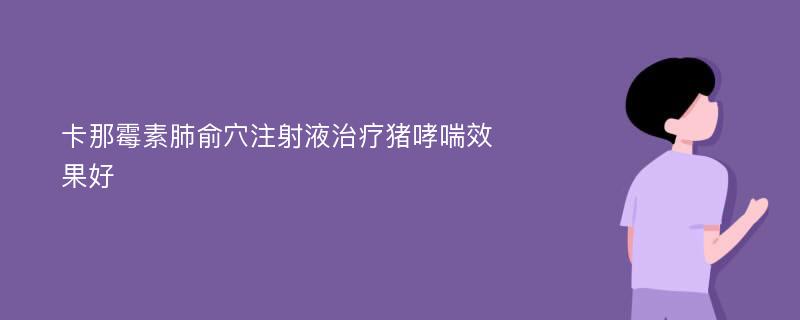 卡那霉素肺俞穴注射液治疗猪哮喘效果好